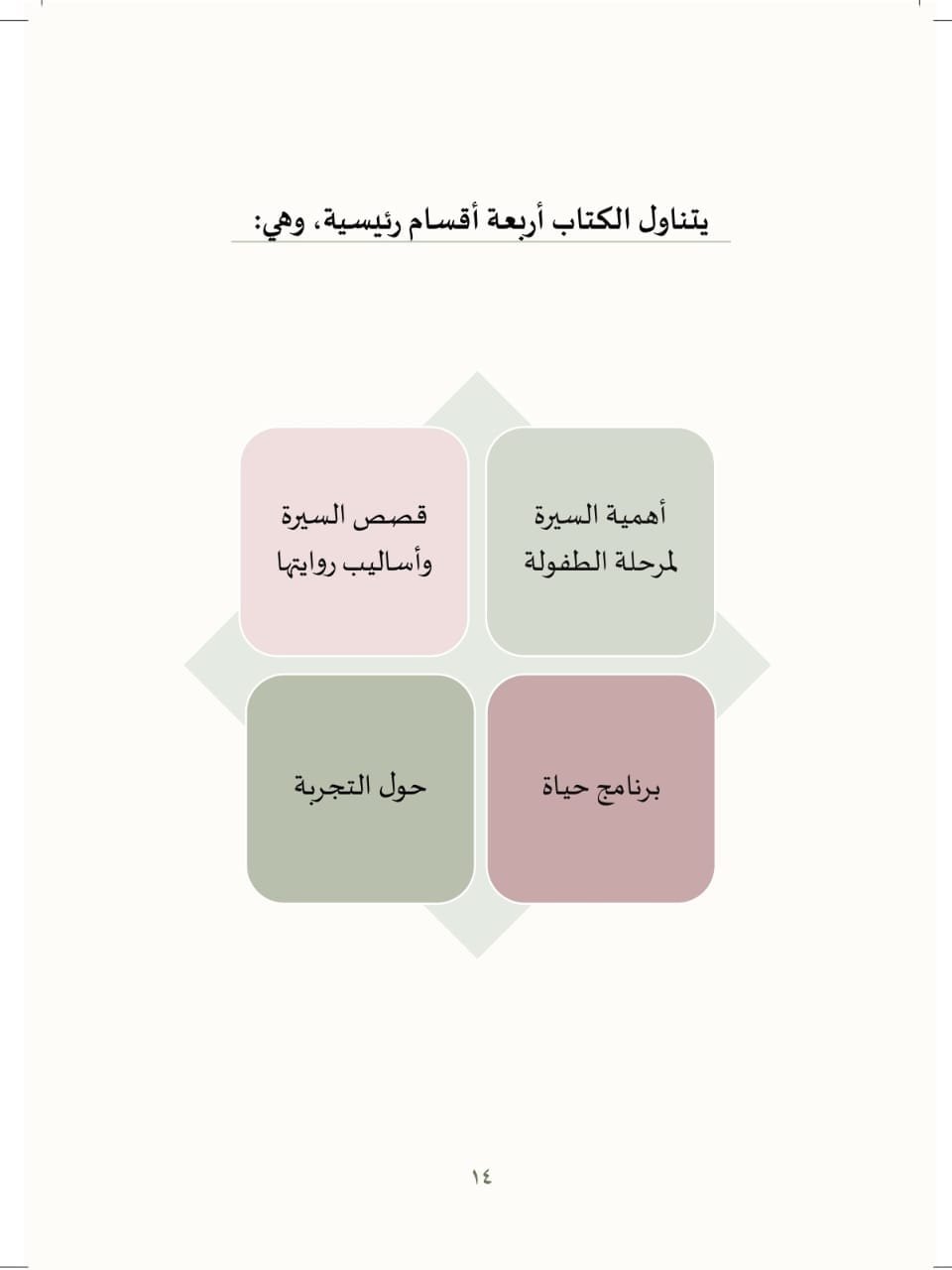 يتناول الكتاب أربعة أقسام رئيسية، وهي:

أهمية السيرة لمرحلة الطفولة

قصص السيرة وأساليب روايتها

برنامج حياة

حول التجربة

١٤